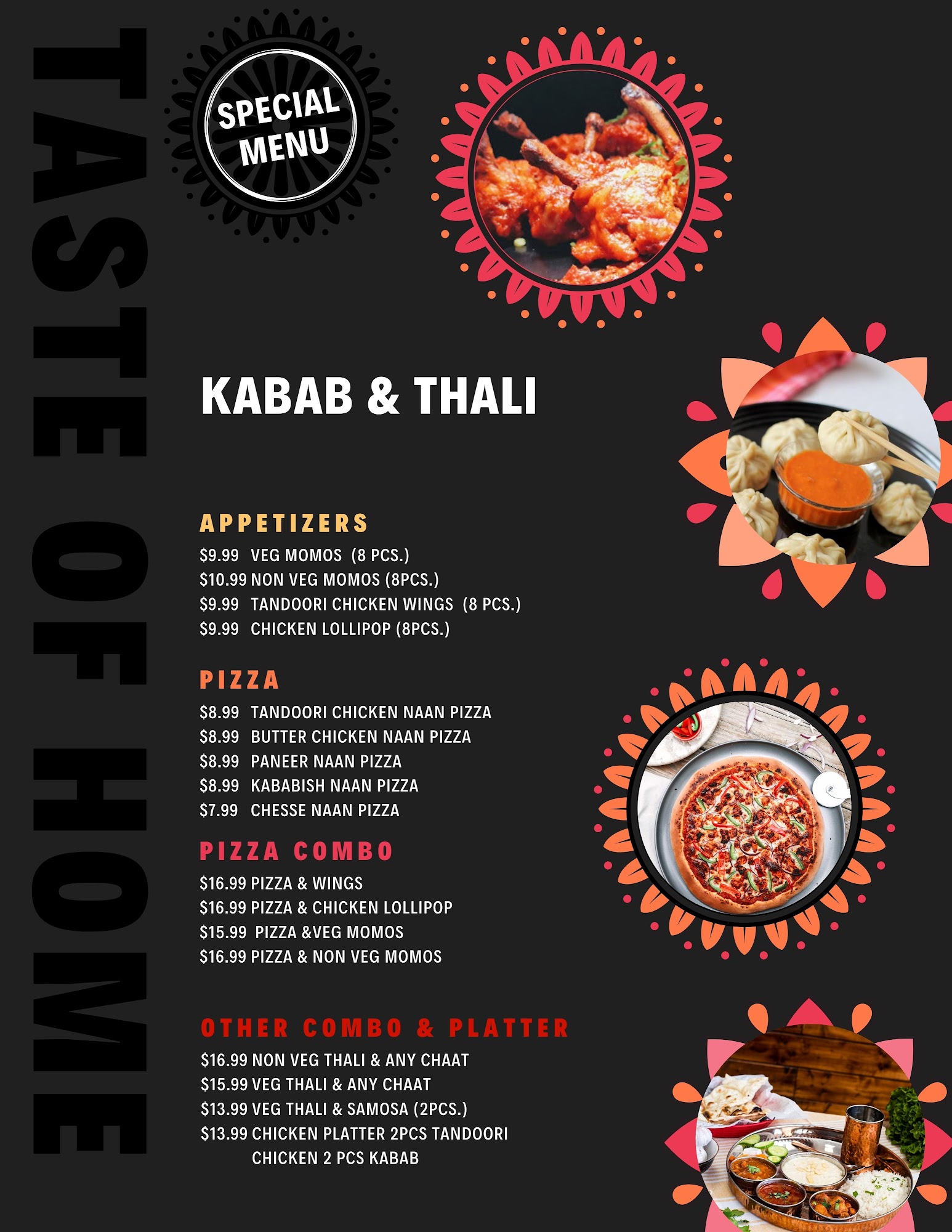 TASTE OF HOME

SPECIAL MENU

KABAB & THALI

APPETIZERS
$9.99 VEG MOMOS (8 PCS.)
$10.99 NON VEG MOMOS (8PCS.)
$9.99 TANDOORI CHICKEN WINGS (8 PCS.)
$9.99 CHICKEN LOLLIPOP (8PCS.)

PIZZA
$8.99 TANDOORI CHICKEN NAAN PIZZA
$8.99 BUTTER CHICKEN NAAN PIZZA
$8.99 PANEER NAAN PIZZA
$8.99 KABABISH NAAN PIZZA
$7.99 CHESSE NAAN PIZZA

PIZZA COMBO
$16.99 PIZZA & WINGS
$16.99 PIZZA & CHICKEN LOLLIPOP
$15.99 PIZZA &VEG MOMOS
$16.99 PIZZA & NON VEG MOMOS

OTHER COMBO & PLATTER
$16.99 NON VEG THALI & ANY CHAAT
$15.99 VEG THALI & ANY CHAAT
$13.99 VEG THALI & SAMOSA (2PCS.)
$13.99 CHICKEN PLATTER 2PCS TANDOORI CHICKEN 2 PCS KABAB